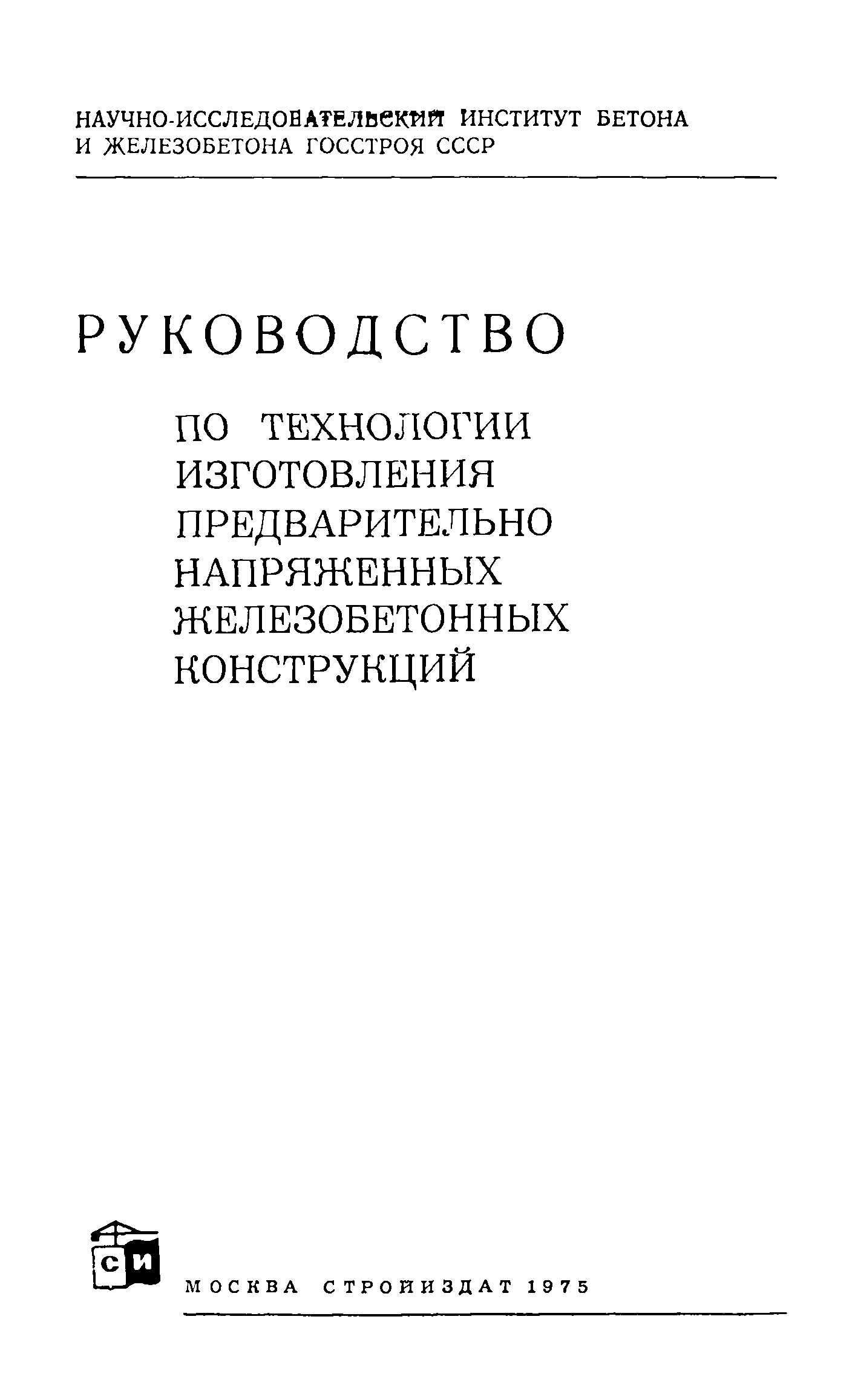 НАУЧНО-ИССЛЕДОВАТЕЛЬСКИЙ ИНСТИТУТ БЕТОНА И ЖЕЛЕЗОБЕТОНА ГОССТРОЯ СССР

РУКОВОДСТВО

ПО ТЕХНОЛОГИИ ИЗГОТОВЛЕНИЯ ПРЕДВАРИТЕЛЬНО НАПРЯЖЕННЫХ ЖЕЛЕЗОБЕТОННЫХ КОНСТРУКЦИЙ

СИ

МОСКВА СТРОЙИЗДАТ 1975